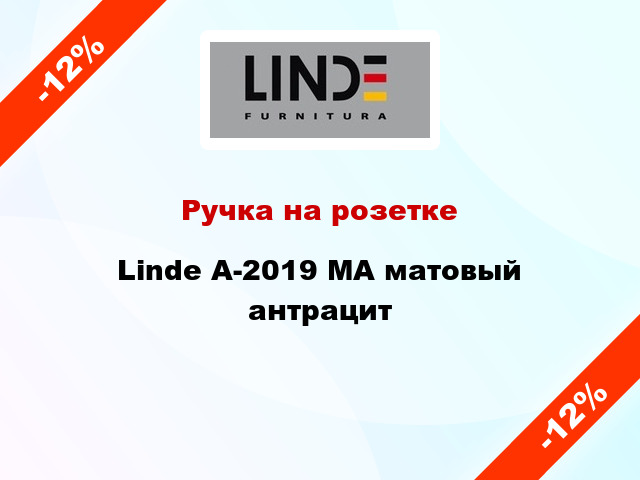 -12%

LINDE
FURNITURA

Ручка на розетке

Linde A-2019 MA матовый антрацит

-12%